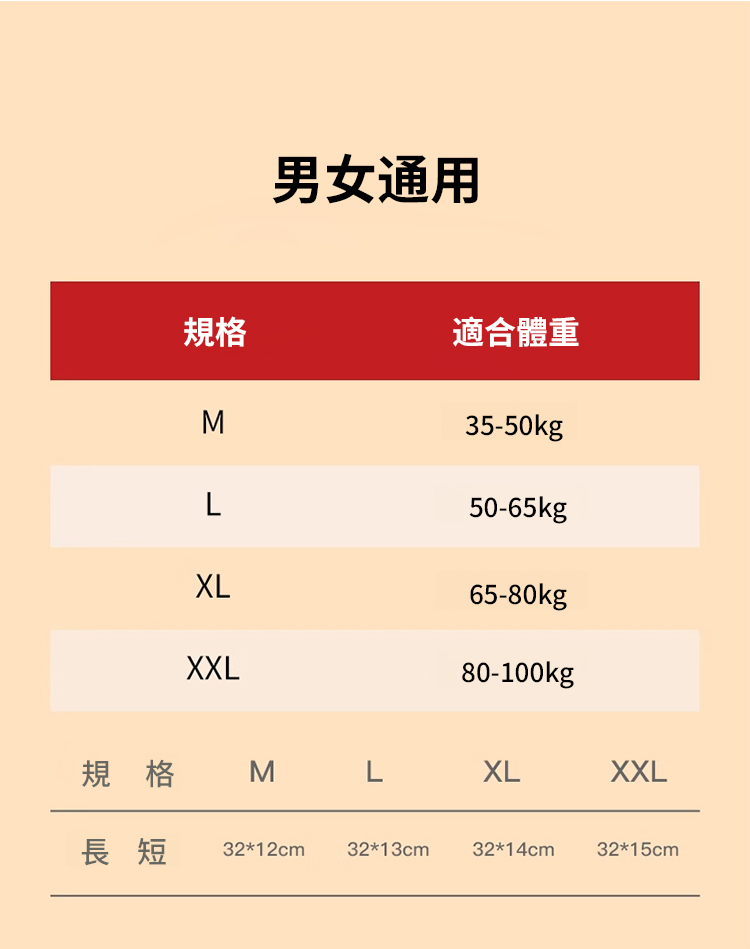 男女通用

| 規格 | 適合體重 |
|---|---|
| M | 35-50kg |
| L | 50-65kg |
| XL | 65-80kg |
| XXL | 80-100kg |

| 規 格 | M | L | XL | XXL |
|---|---|---|---|---|
| 長 短 | 32*12cm | 32*13cm | 32*14cm | 32*15cm |